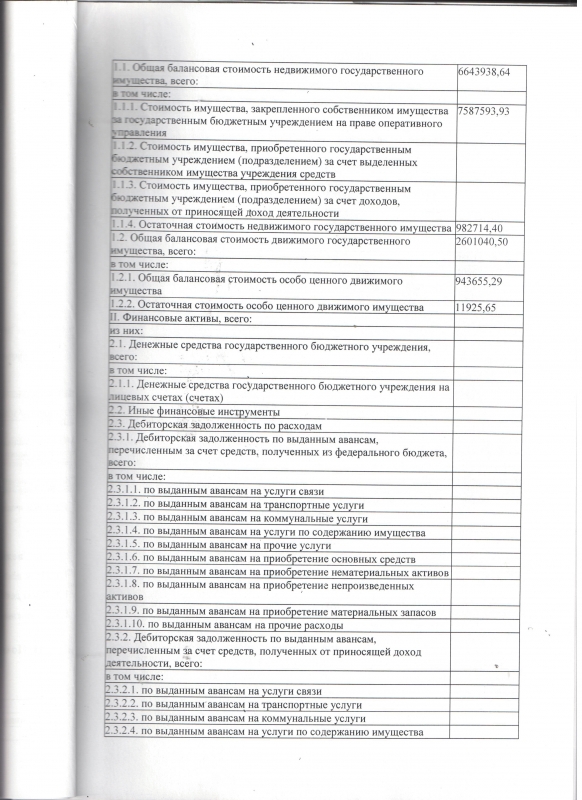 | | |
|---|---|
| 1.1. Общая балансовая стоимость недвижимого государственного имущества, всего: | 6643938,64 |
| в том числе: | |
| 1.1.1. Стоимость имущества, закрепленного собственником имущества за государственным бюджетным учреждением на праве оперативного управления | 7587593,93 |
| 1.1.2. Стоимость имущества, приобретенного государственным бюджетным учреждением (подразделением) за счет выделенных собственником имущества учреждения средств | |
| 1.1.3. Стоимость имущества, приобретенного государственным бюджетным учреждением (подразделением) за счет доходов, полученных от приносящей доход деятельности | |
| 1.1.4. Остаточная стоимость недвижимого государственного имущества | 982714,40 |
| 1.2. Общая балансовая стоимость движимого государственного имущества, всего: | 2601040,50 |
| в том числе: | |
| 1.2.1. Общая балансовая стоимость особо ценного движимого имущества | 943655,29 |
| 1.2.2. Остаточная стоимость особо ценного движимого имущества | 11925,65 |
| II. Финансовые активы, всего: | |
| из них: | |
| 2.1. Денежные средства государственного бюджетного учреждения, всего: | |
| в том числе: | |
| 2.1.1. Денежные средства государственного бюджетного учреждения на лицевых счетах (счетах) | |
| 2.2. Иные финансовые инструменты | |
| 2.3. Дебиторская задолженность по расходам | |
| 2.3.1. Дебиторская задолженность по выданным авансам, перечисленным за счет средств, полученных из федерального бюджета, всего: | |
| в том числе: | |
| 2.3.1.1. по выданным авансам на услуги связи | |
| 2.3.1.2. по выданным авансам на транспортные услуги | |
| 2.3.1.3. по выданным авансам на коммунальные услуги | |
| 2.3.1.4. по выданным авансам на услуги по содержанию имущества | |
| 2.3.1.5. по выданным авансам на прочие услуги | |
| 2.3.1.6. по выданным авансам на приобретение основных средств | |
| 2.3.1.7. по выданным авансам на приобретение нематериальных активов | |
| 2.3.1.8. по выданным авансам на приобретение непроизведенных активов | |
| 2.3.1.9. по выданным авансам на приобретение материальных запасов | |
| 2.3.1.10. по выданным авансам на прочие расходы | |
| 2.3.2. Дебиторская задолженность по выданным авансам, перечисленным за счет средств, полученных от приносящей доход деятельности, всего: | |
| в том числе: | |
| 2.3.2.1. по выданным авансам на услуги связи | |
| 2.3.2.2. по выданным авансам на транспортные услуги | |
| 2.3.2.3. по выданным авансам на коммунальные услуги | |
| 2.3.2.4. по выданным авансам на услуги по содержанию имущества | |